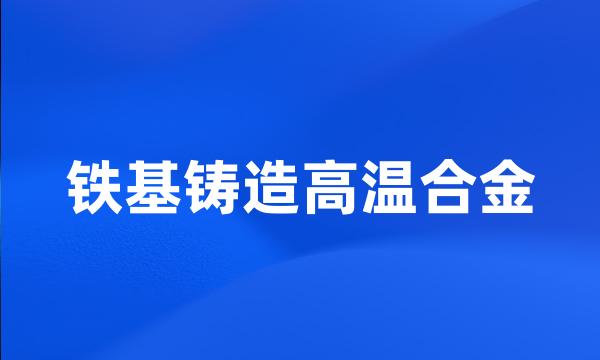 铁基铸造高温合金